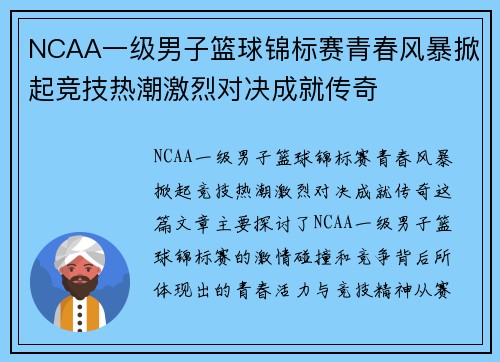 NCAA一级男子篮球锦标赛青春风暴掀起竞技热潮激烈对决成就传奇

NCAA一级男子篮球锦标赛青春风暴掀起竞技热潮激烈对决成就传奇这篇文章主要探讨了NCAA一级男子篮球锦标赛的激情碰撞和竞争背后所体现出的青春活力与竞技精神从赛